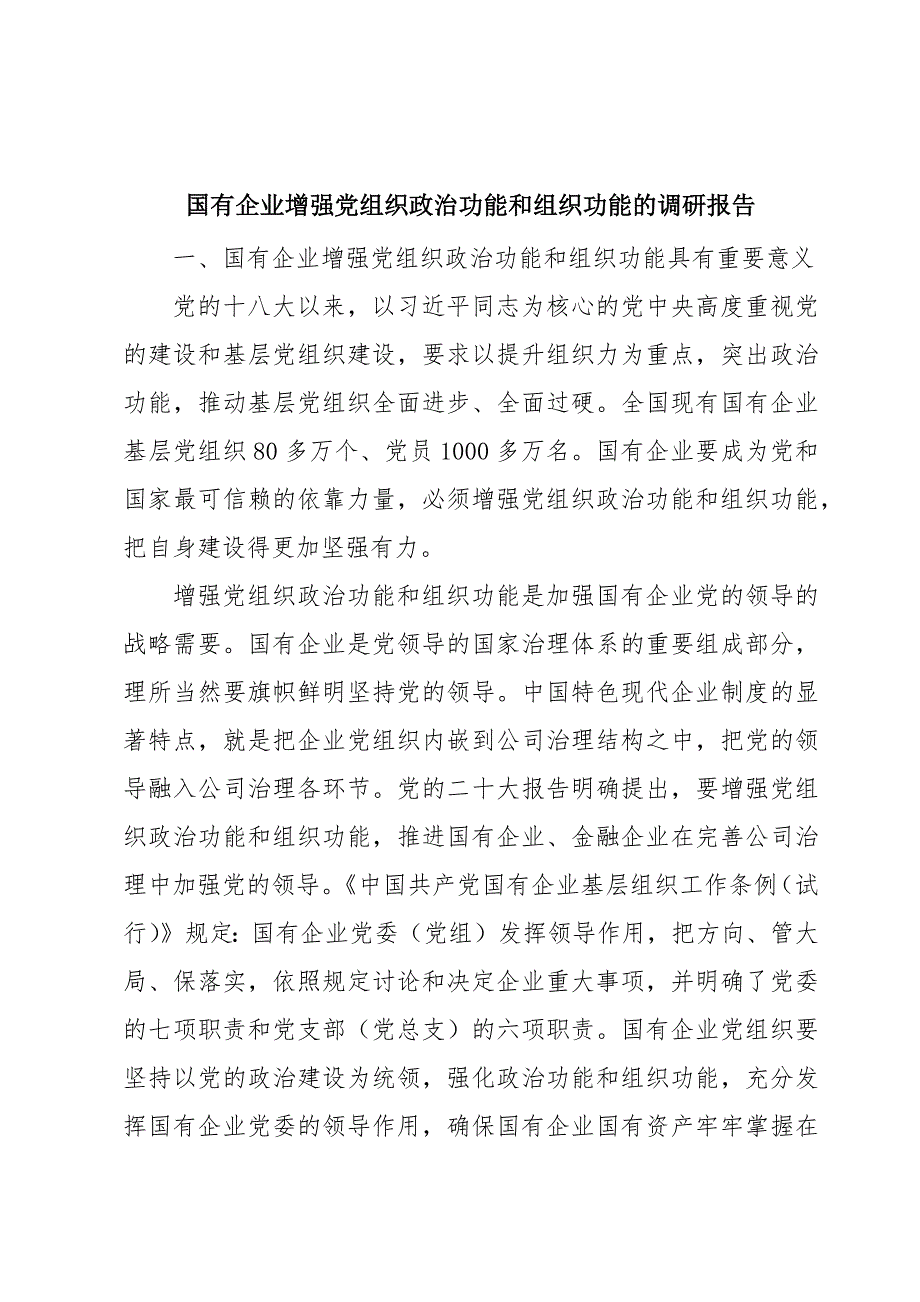 国有企业增强党组织政治功能和组织功能的调研报告

一、国有企业增强党组织政治功能和组织功能具有重要意义

党的十八大以来，以习近平同志为核心的党中央高度重视党的建设和基层党组织建设，要求以提升组织力为重点，突出政治功能，推动基层党组织全面进步、全面过硬。全国现有国有企业基层党组织80多万个、党员1000多万名。国有企业要成为党和国家最可信赖的依靠力量，必须增强党组织政治功能和组织功能，把自身建设得更加坚强有力。

增强党组织政治功能和组织功能是加强国有企业党的领导的战略需要。国有企业是党领导的国家治理体系的重要组成部分，理所当然要旗帜鲜明坚持党的领导。中国特色现代企业制度的显著特点，就是把企业党组织内嵌到公司治理结构之中，把党的领导融入公司治理各环节。党的二十大报告明确提出，要增强党组织政治功能和组织功能，推进国有企业、金融企业在完善公司治理中加强党的领导。《中国共产党国有企业基层组织工作条例（试行）》规定：国有企业党委（党组）发挥领导作用，把方向、管大局、保落实，依照规定讨论和决定企业重大事项，并明确了党委的七项职责和党支部（党总支）的六项职责。国有企业党组织要坚持以党的政治建设为统领，强化政治功能和组织功能，充分发挥国有企业党委的领导作用，确保国有企业国有资产牢牢掌握在